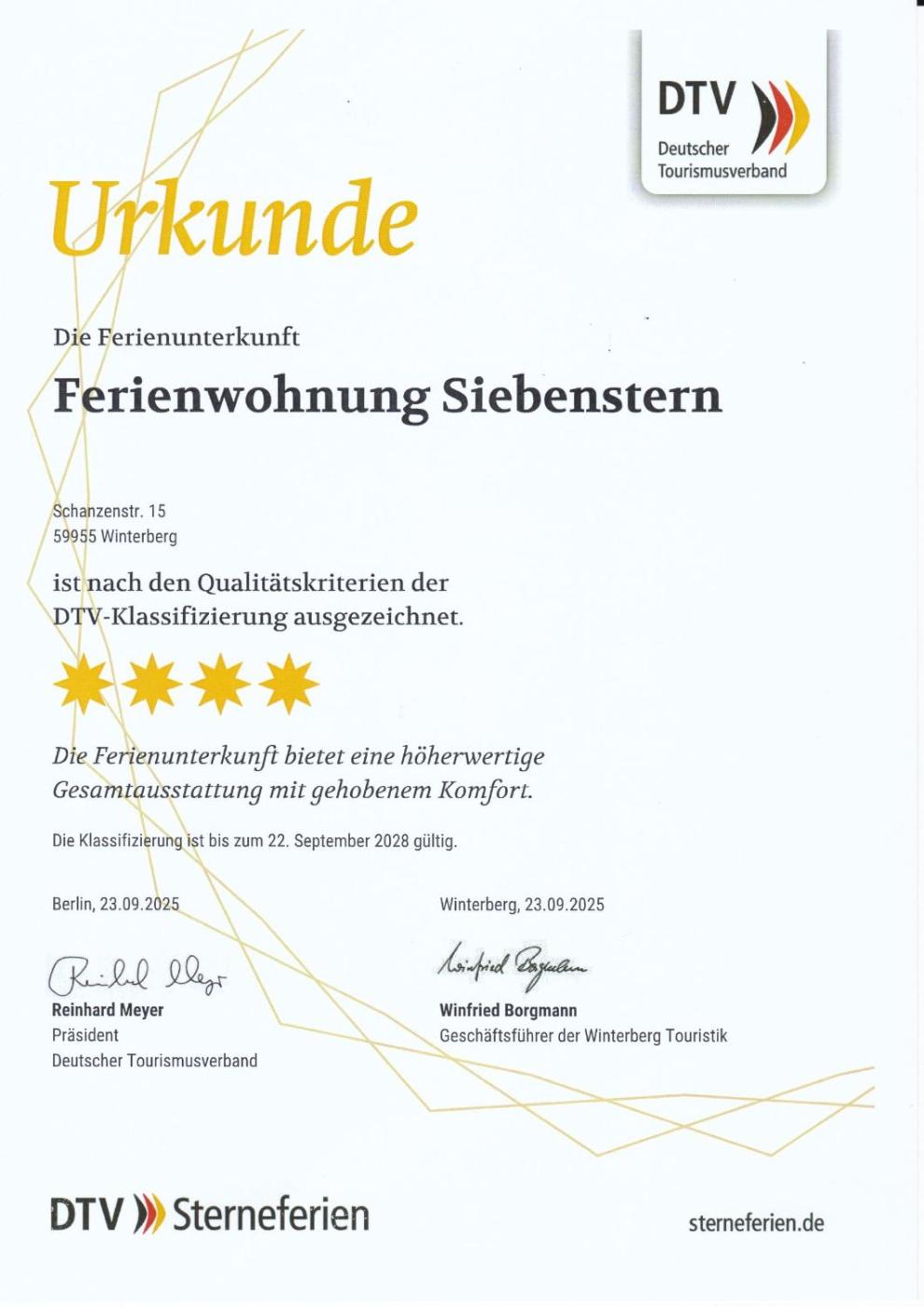 DTV
Deutscher
Tourismusverband

Urkunde

Die Ferienunterkunft

Ferienwohnung Siebenstern

Schanzenstr. 15
59955 Winterberg

ist nach den Qualitätskriterien der DTV-Klassifizierung ausgezeichnet.

Die Ferienunterkunft bietet eine höherwertige Gesamtausstattung mit gehobenem Komfort.

Die Klassifizierung ist bis zum 22. September 2028 gültig.

Berlin, 23.09.2025

Reinhard Meyer
Reinhard Meyer
Präsident
Deutscher Tourismusverband

Winterberg, 23.09.2025

Winfried Borgmann
Winfried Borgmann
Geschäftsführer der Winterberg Touristik

DTV Sterneferien

sterneferien.de